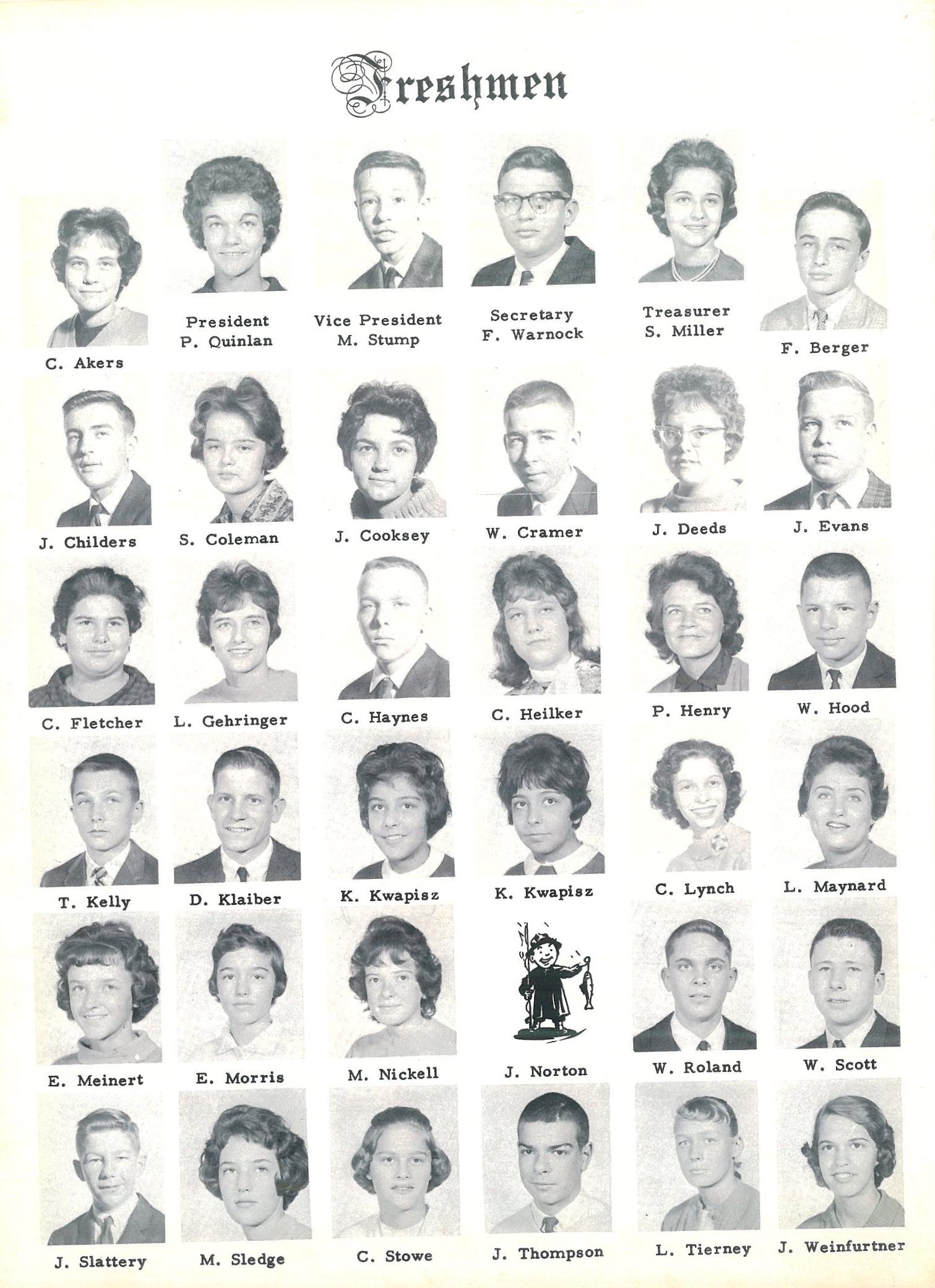 Freshmen

C. Akers

President
P. Quinlan

Vice President
M. Stump

Secretary
F. Warnock

Treasurer
S. Miller

F. Berger

J. Childers

S. Coleman

J. Cooksey

W. Cramer

J. Deeds

J. Evans

C. Fletcher

L. Gehringer

C. Haynes

C. Heilker

P. Henry

W. Hood

T. Kelly

D. Klaiber

K. Kwapisz

K. Kwapisz

C. Lynch

L. Maynard

E. Meinert

E. Morris

M. Nickell

J. Norton

W. Roland

W. Scott

J. Slattery

M. Sledge

C. Stowe

J. Thompson

L. Tierney

J. Weinfurtner